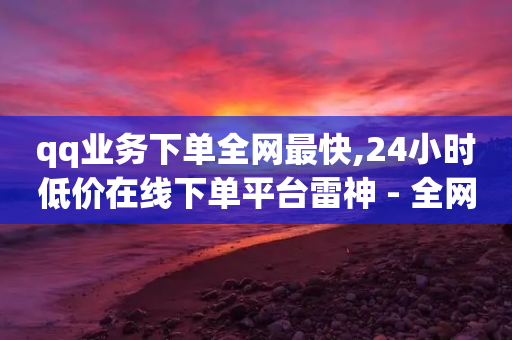 qq业务下单全网最快,24小时低价在线下单平台雷神 - 全网